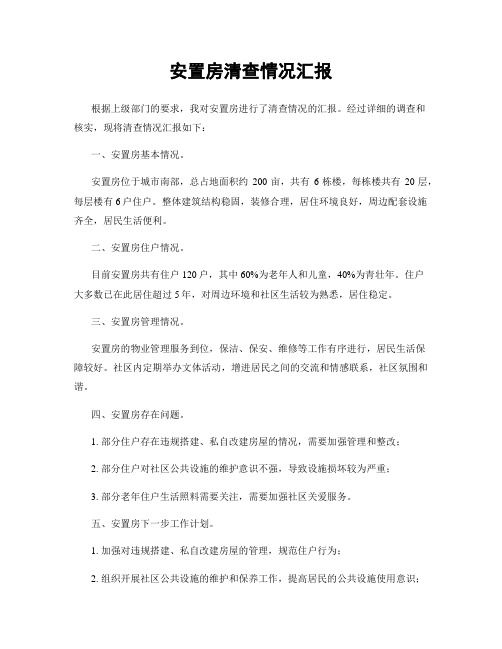 安置房清查情况汇报

根据上级部门的要求，我对安置房进行了清查情况的汇报。经过详细的调查和核实，现将清查情况汇报如下：

一、安置房基本情况。

安置房位于城市南部，总占地面积约 200 亩，共有 6 栋楼，每栋楼共有 20 层，每层楼有 6 户住户。整体建筑结构稳固，装修合理，居住环境良好，周边配套设施齐全，居民生活便利。

二、安置房住户情况。

目前安置房共有住户 120 户，其中 60%为老年人和儿童，40%为青壮年。住户大多数已在此居住超过 5 年，对周边环境和社区生活较为熟悉，居住稳定。

三、安置房管理情况。

安置房的物业管理服务到位，保洁、保安、维修等工作有序进行，居民生活保障较好。社区内定期举办文体活动，增进居民之间的交流和情感联系，社区氛围和谐。

四、安置房存在问题。

1. 部分住户存在违规搭建、私自改建房屋的情况，需要加强管理和整改；

2. 部分住户对社区公共设施的维护意识不强，导致设施损坏较为严重；

3. 部分老年住户生活照料需要关注，需要加强社区关爱服务。

五、安置房下一步工作计划。

1. 加强对违规搭建、私自改建房屋的管理，规范住户行为；

2. 组织开展社区公共设施的维护和保养工作，提高居民的公共设施使用意识；